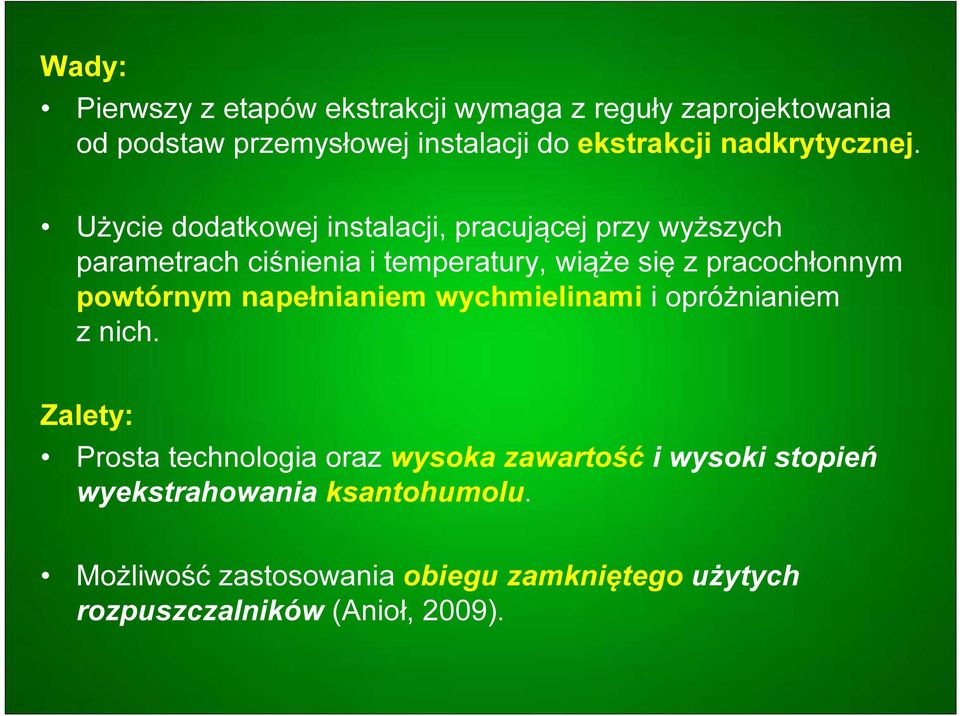 Wady:

• Pierwszy z etapów ekstrakcji wymaga z reguły zaprojektowania od podstaw przemysłowej instalacji do ekstrakcji nadkrytycznej.

• Użycie dodatkowej instalacji, pracującej przy wyższych parametrach ciśnienia i temperatury, wiąże się z pracochłonnym powtórnym napełnianiem wychmielinami i opróżnianiem z nich.

Zalety:

• Prosta technologia oraz wysoka zawartość i wysoki stopień wyekstrahowania ksantohumolu.

• Możliwość zastosowania obiegu zamkniętego użytych rozpuszczalników (Anioł, 2009).